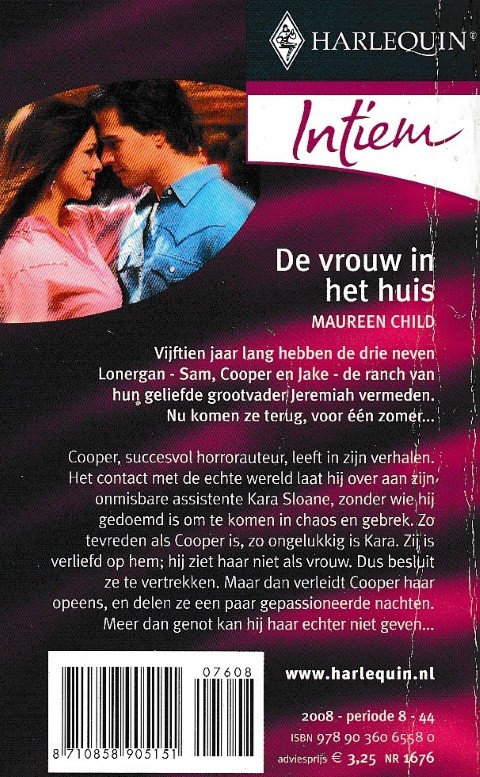 HARLEQUIN

Intiem

De vrouw in het huis

MAUREEN CHILD

Vijftien jaar lang hebben de drie neven Lonergan - Sam, Cooper en Jake - de ranch van hun geliefde grootvader Jeremiah vermeden. Nu komen ze terug, voor één zomer...

Cooper, succesvol horrorauteur, leeft in zijn verhalen. Het contact met de echte wereld laat hij over aan zijn onmisbare assistente Kara Sloane, zonder wie hij gedoemd is om te komen in chaos en gebrek. Zo tevreden als Cooper is, zo ongelukkig is Kara. Zij is verliefd op hem; hij ziet haar niet als vrouw. Dus besluit ze te vertrekken. Maar dan verleidt Cooper haar opeens, en delen ze een paar gepassioneerde nachten. Meer dan genot kan hij haar echter niet geven...

07608

8 710858 905151

www.harlequin.nl

2008 - periode 8 - 44

ISBN 978 90 360 6558 0

adviesprijs € 3,25 NR 1676